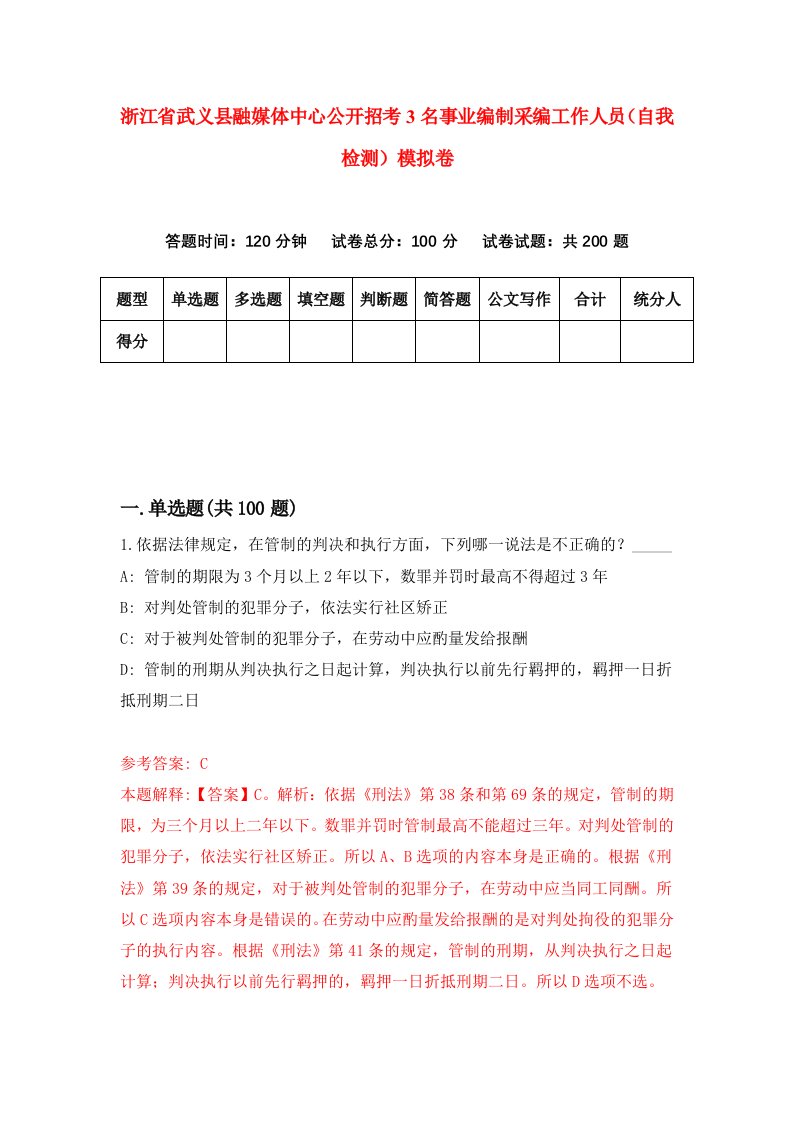 浙江省武义县融媒体中心公开招考3名事业编制采编工作人员(自我检测)模拟卷

答题时间：120分钟　　试卷总分：100分　　试卷试题：共200题

| 题型 | 单选题 | 多选题 | 填空题 | 判断题 | 简答题 | 公文写作 | 合计 | 统分人 |
|---|---|---|---|---|---|---|---|---|
| 得分 | | | | | | | | |

一.单选题(共100题)

1.依据法律规定，在管制的判决和执行方面，下列哪一说法是不正确的？_____

A: 管制的期限为3个月以上2年以下，数罪并罚时最高不得超过3年

B: 对判处管制的犯罪分子，依法实行社区矫正

C: 对于被判处管制的犯罪分子，在劳动中应酌量发给报酬

D: 管制的刑期从判决执行之日起计算，判决执行以前先行羁押的，羁押一日折抵刑期二日

参考答案: C

本题解释:【答案】C。解析：依据《刑法》第38条和第69条的规定，管制的期限，为三个月以上二年以下。数罪并罚时管制最高不能超过三年。对判处管制的犯罪分子，依法实行社区矫正。所以A、B选项的内容本身是正确的。根据《刑法》第39条的规定，对于被判处管制的犯罪分子，在劳动中应当同工同酬。所以C选项内容本身是错误的。在劳动中应酌量发给报酬的是对判处拘役的犯罪分子的执行内容。根据《刑法》第41条的规定，管制的刑期，从判决执行之日起计算；判决执行以前先行羁押的，羁押一日折抵刑期二日。所以D选项不选。